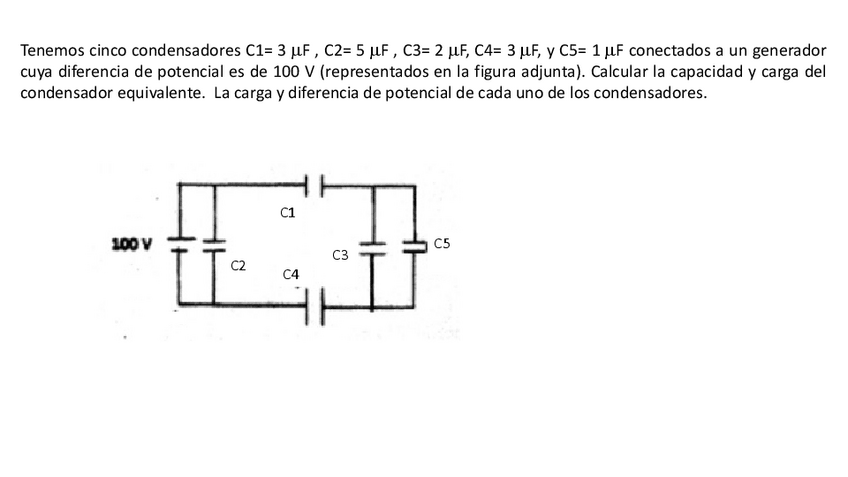 Tenemos cinco condensadores C1= 3 $\mu$F , C2= 5 $\mu$F , C3= 2 $\mu$F, C4= 3 $\mu$F, y C5= 1 $\mu$F conectados a un generador cuya diferencia de potencial es de 100 V (representados en la figura adjunta). Calcular la capacidad y carga del condensador equivalente. La carga y diferencia de potencial de cada uno de los condensadores.

100 V
C1
C2
C3
C4
C5